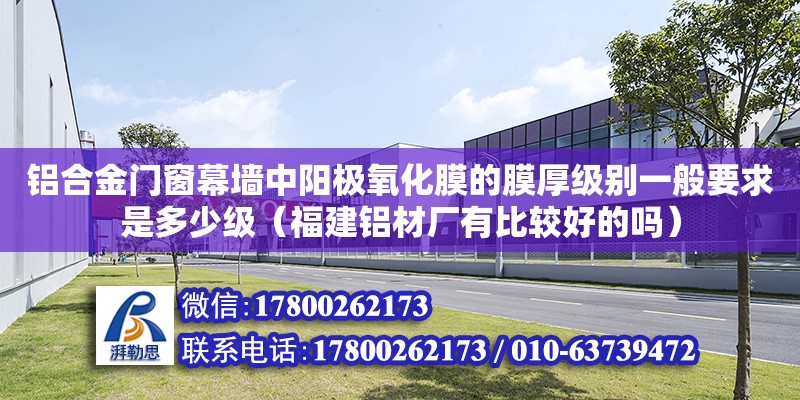 铝合金门窗幕墙中阳极氧化膜的膜厚级别一般要求是多少级（福建铝材厂有比较好的吗）

湃勒思

微信:17800262173

联系电话:17800262173 / 010-63739472